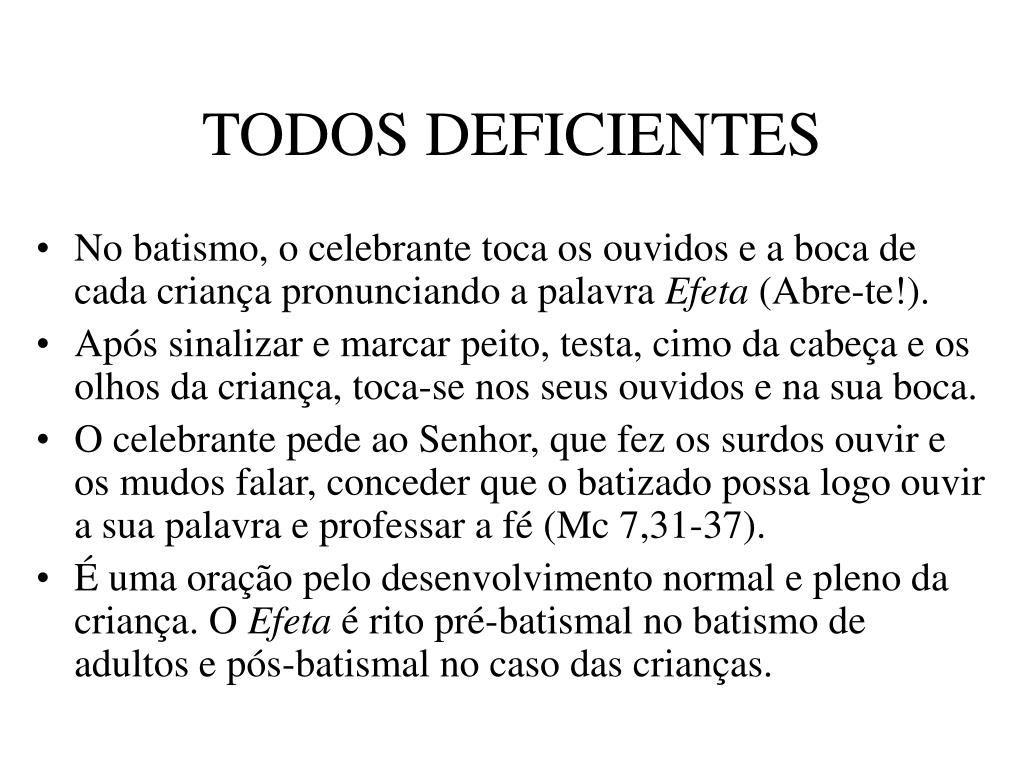 TODOS DEFICIENTES

• No batismo, o celebrante toca os ouvidos e a boca de cada criança pronunciando a palavra Efeta (Abre-te!).
• Após sinalizar e marcar peito, testa, cimo da cabeça e os olhos da criança, toca-se nos seus ouvidos e na sua boca.
• O celebrante pede ao Senhor, que fez os surdos ouvir e os mudos falar, conceder que o batizado possa logo ouvir a sua palavra e professar a fé (Mc 7,31-37).
• É uma oração pelo desenvolvimento normal e pleno da criança. O Efeta é rito pré-batismal no batismo de adultos e pós-batismal no caso das crianças.